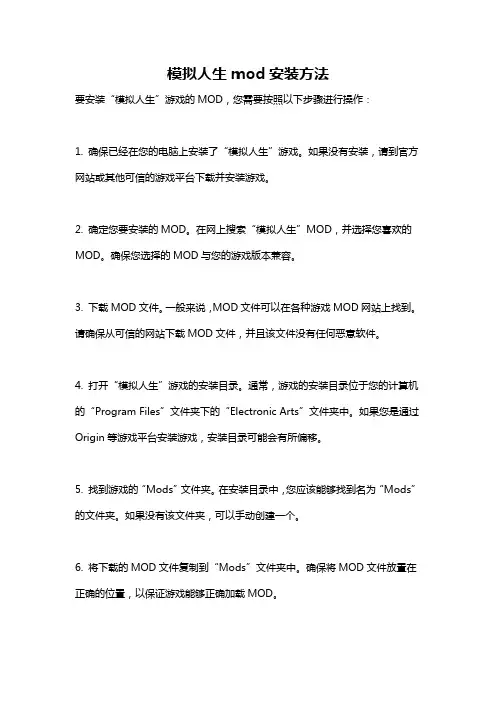 模拟人生 mod 安装方法

要安装“模拟人生”游戏的 MOD，您需要按照以下步骤进行操作：

1. 确保已经在您的电脑上安装了“模拟人生”游戏。如果没有安装，请到官方网站或其他可信的游戏平台下载并安装游戏。

2. 确定您要安装的 MOD。在网上搜索“模拟人生”MOD，并选择您喜欢的 MOD。确保您选择的 MOD 与您的游戏版本兼容。

3. 下载 MOD 文件。一般来说，MOD 文件可以在各种游戏 MOD 网站上找到。请确保从可信的网站下载 MOD 文件，并且该文件没有任何恶意软件。

4. 打开“模拟人生”游戏的安装目录。通常，游戏的安装目录位于您的计算机的“Program Files”文件夹下的“Electronic Arts”文件夹中。如果您是通过 Origin 等游戏平台安装游戏，安装目录可能会有所偏移。

5. 找到游戏的“Mods”文件夹。在安装目录中，您应该能够找到名为“Mods”的文件夹。如果没有该文件夹，可以手动创建一个。

6. 将下载的 MOD 文件复制到“Mods”文件夹中。确保将 MOD 文件放置在正确的位置，以保证游戏能够正确加载 MOD。